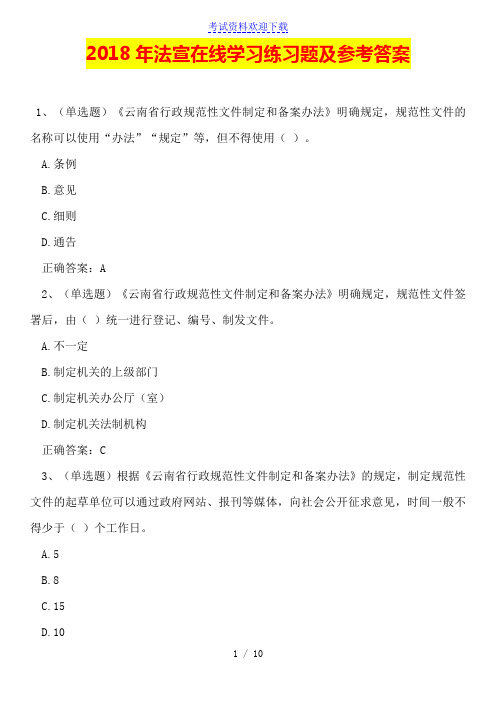 考试资料欢迎下载

2018 年法宣在线学习练习题及参考答案

1、（单选题）《云南省行政规范性文件制定和备案办法》明确规定，规范性文件的名称可以使用“办法”“规定”等，但不得使用（ ）。

A.条例

B.意见

C.细则

D.通告

正确答案：A

2、（单选题）《云南省行政规范性文件制定和备案办法》明确规定，规范性文件签署后，由（ ）统一进行登记、编号、制发文件。

A.不一定

B.制定机关的上级部门

C.制定机关办公厅（室）

D.制定机关法制机构

正确答案：C

3、（单选题）根据《云南省行政规范性文件制定和备案办法》的规定，制定规范性文件的起草单位可以通过政府网站、报刊等媒体，向社会公开征求意见，时间一般不得少于（ ）个工作日。

A.5

B.8

C.15

D.10

1 / 10